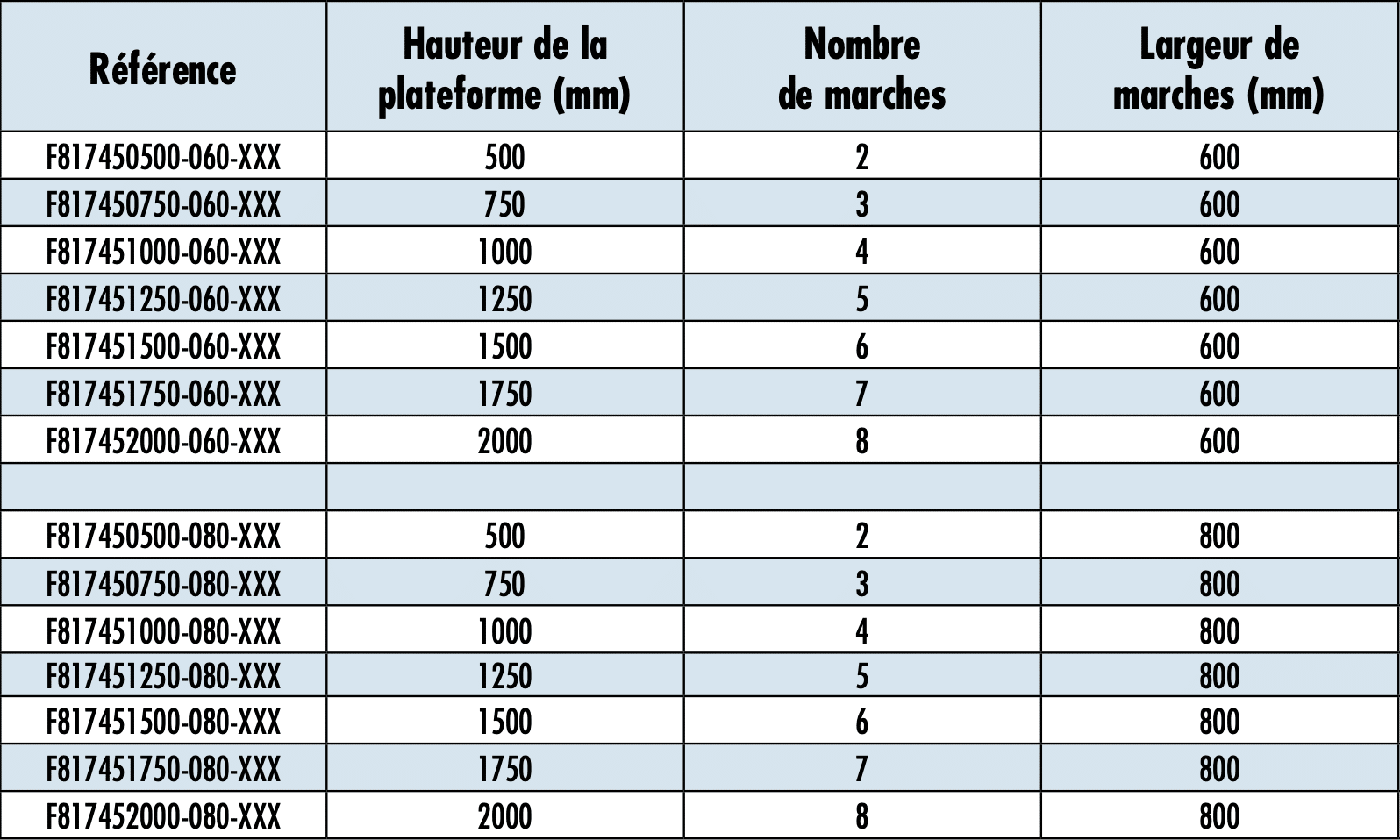 | Référence | Hauteur de la plateforme (mm) | Nombre de marches | Largeur de marches (mm) |
|---|---|---|---|
| F817450500-060-XXX | 500 | 2 | 600 |
| F817450750-060-XXX | 750 | 3 | 600 |
| F817451000-060-XXX | 1000 | 4 | 600 |
| F817451250-060-XXX | 1250 | 5 | 600 |
| F817451500-060-XXX | 1500 | 6 | 600 |
| F817451750-060-XXX | 1750 | 7 | 600 |
| F817452000-060-XXX | 2000 | 8 | 600 |
| | | | |
| F817450500-080-XXX | 500 | 2 | 800 |
| F817450750-080-XXX | 750 | 3 | 800 |
| F817451000-080-XXX | 1000 | 4 | 800 |
| F817451250-080-XXX | 1250 | 5 | 800 |
| F817451500-080-XXX | 1500 | 6 | 800 |
| F817451750-080-XXX | 1750 | 7 | 800 |
| F817452000-080-XXX | 2000 | 8 | 800 |